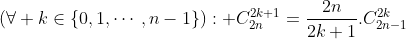 $(\forall + k \in \{0, 1, \cdots, n-1\}) : +C_{2n}^{2k+1} = \frac{2n}{2k+1}.C_{2n-1}^{2k}$